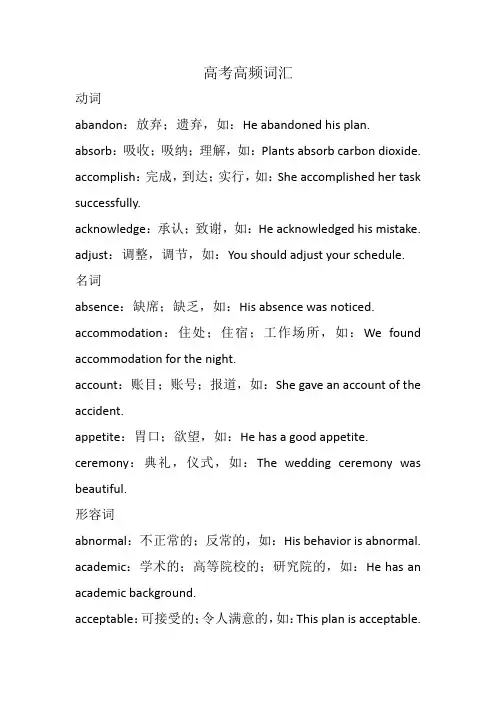 高考高频词汇

动词

abandon：放弃；遗弃，如：He abandoned his plan.

absorb：吸收；吸纳；理解，如：Plants absorb carbon dioxide.

accomplish：完成，到达；实行，如：She accomplished her task successfully.

acknowledge：承认；致谢，如：He acknowledged his mistake.

adjust：调整，调节，如：You should adjust your schedule.

名词

absence：缺席；缺乏，如：His absence was noticed.

accommodation：住处；住宿；工作场所，如：We found accommodation for the night.

account：账目；账号；报道，如：She gave an account of the accident.

appetite：胃口；欲望，如：He has a good appetite.

ceremony：典礼，仪式，如：The wedding ceremony was beautiful.

形容词

abnormal：不正常的；反常的，如：His behavior is abnormal.

academic：学术的；高等院校的；研究院的，如：He has an academic background.

acceptable：可接受的；令人满意的，如：This plan is acceptable.